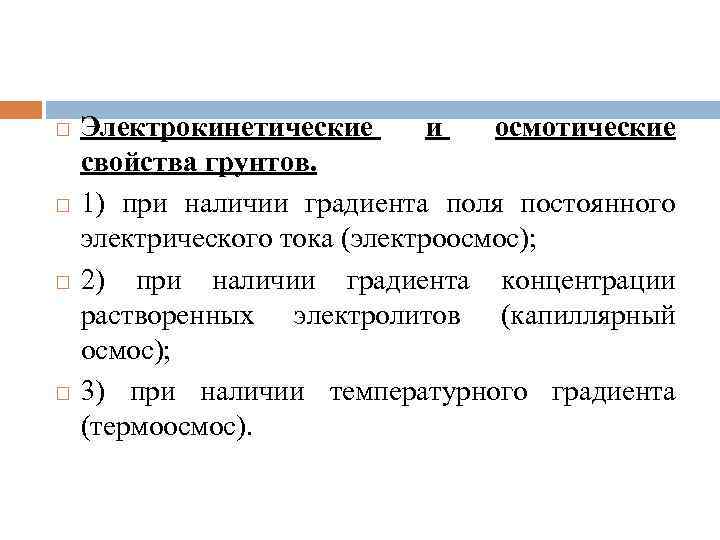 Электрокинетические и осмотические свойства грунтов.

1) при наличии градиента поля постоянного электрического тока (электроосмос);

2) при наличии градиента концентрации растворенных электролитов (капиллярный осмос);

3) при наличии температурного градиента (термоосмос).